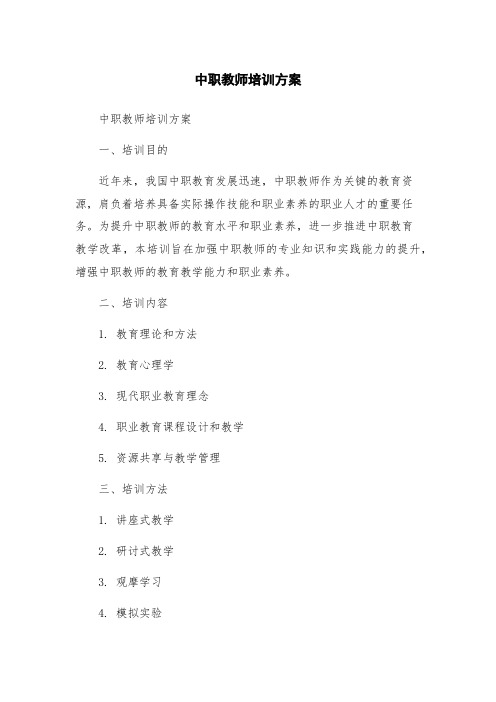 中职教师培训方案

中职教师培训方案

一、培训目的

近年来，我国中职教育发展迅速，中职教师作为关键的教育资源，肩负着培养具备实际操作技能和职业素养的职业人才的重要任务。为提升中职教师的教育水平和职业素养，进一步推进中职教育教学改革，本培训旨在加强中职教师的专业知识和实践能力的提升，增强中职教师的教育教学能力和职业素养。

二、培训内容

1. 教育理论和方法

2. 教育心理学

3. 现代职业教育理念

4. 职业教育课程设计和教学

5. 资源共享与教学管理

三、培训方法

1. 讲座式教学

2. 研讨式教学

3. 观摩学习

4. 模拟实验